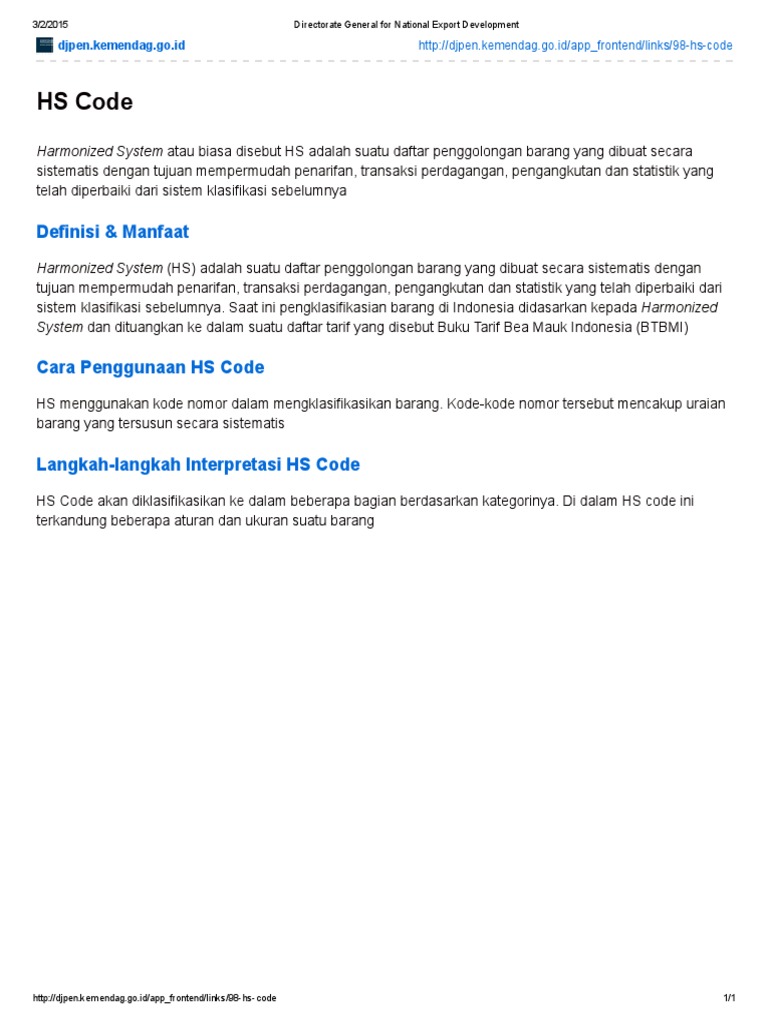 3/2/2015 Directorate General for National Export Development

djpen.kemendag.go.id http://djpen.kemendag.go.id/app_frontend/links/98-hs-code

HS Code

Harmonized System atau biasa disebut HS adalah suatu daftar penggolongan barang yang dibuat secara sistematis dengan tujuan mempermudah penarifan, transaksi perdagangan, pengangkutan dan statistik yang telah diperbaiki dari sistem klasifikasi sebelumnya

Definisi & Manfaat

Harmonized System (HS) adalah suatu daftar penggolongan barang yang dibuat secara sistematis dengan tujuan mempermudah penarifan, transaksi perdagangan, pengangkutan dan statistik yang telah diperbaiki dari sistem klasifikasi sebelumnya. Saat ini pengklasifikasian barang di Indonesia didasarkan kepada Harmonized System dan dituangkan ke dalam suatu daftar tarif yang disebut Buku Tarif Bea Mauk Indonesia (BTBMI)

Cara Penggunaan HS Code

HS menggunakan kode nomor dalam mengklasifikasikan barang. Kode-kode nomor tersebut mencakup uraian barang yang tersusun secara sistematis

Langkah-langkah Interpretasi HS Code

HS Code akan diklasifikasikan ke dalam beberapa bagian berdasarkan kategorinya. Di dalam HS code ini terkandung beberapa aturan dan ukuran suatu barang

http://djpen.kemendag.go.id/app_frontend/links/98-hs-code 1/1